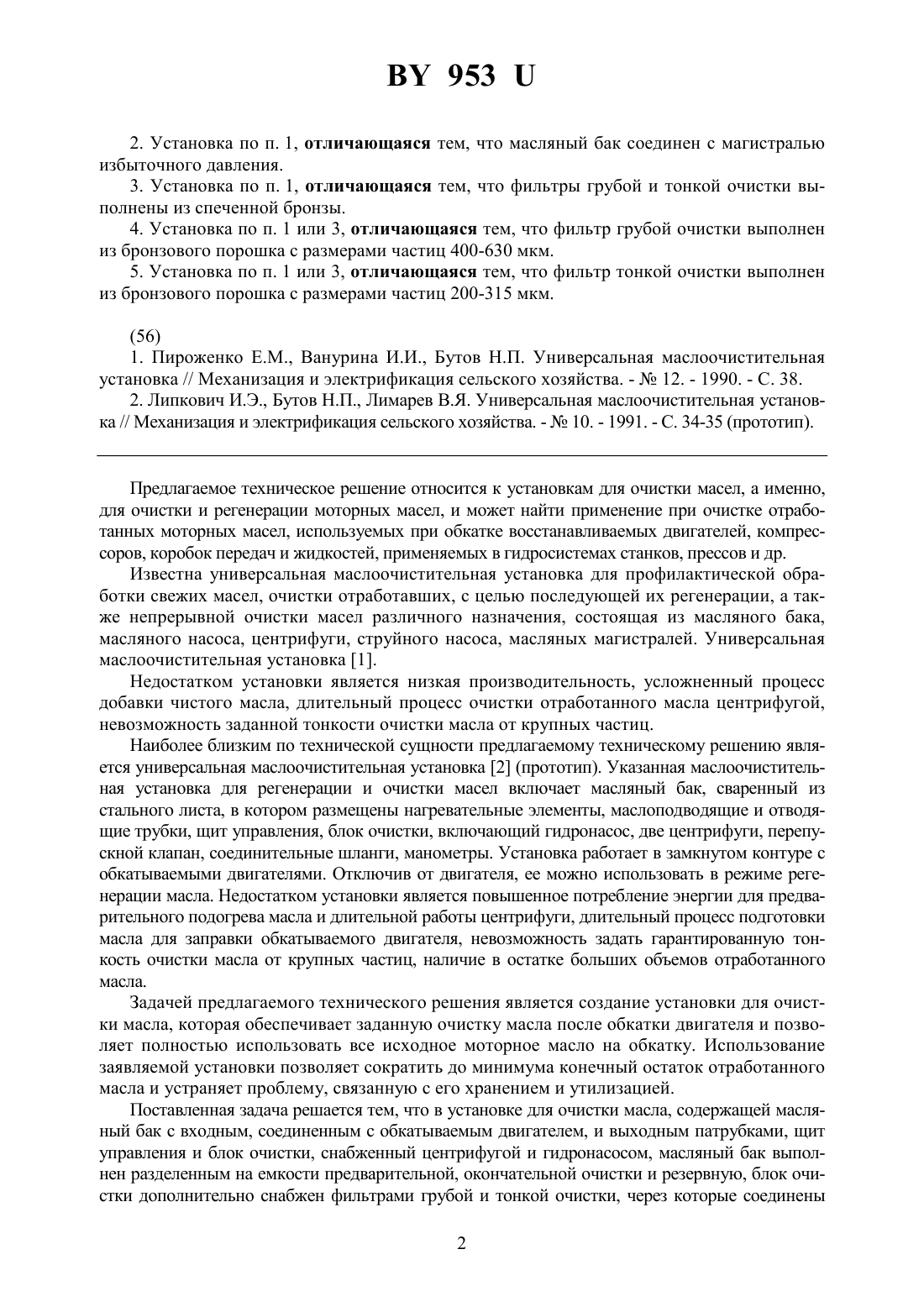 BY 953 U

2. Установка по п. 1, отличающаяся тем, что масляный бак соединен с магистралью избыточного давления.

3. Установка по п. 1, отличающаяся тем, что фильтры грубой и тонкой очистки выполнены из спеченной бронзы.

4. Установка по п. 1 или 3, отличающаяся тем, что фильтр грубой очистки выполнен из бронзового порошка с размерами частиц 400-630 мкм.

5. Установка по п. 1 или 3, отличающаяся тем, что фильтр тонкой очистки выполнен из бронзового порошка с размерами частиц 200-315 мкм.

(56)

1. Пироженко Е.М., Ванурина И.И., Бутов Н.П. Универсальная маслоочистительная установка // Механизация и электрификация сельского хозяйства. - № 12. - 1990. - С. 38.

2. Липкович И.Э., Бутов Н.П., Лимарев В.Я. Универсальная маслоочистительная установка // Механизация и электрификация сельского хозяйства. - № 10. - 1991. - С. 34-35 (прототип).

Предлагаемое техническое решение относится к установкам для очистки масел, а именно, для очистки и регенерации моторных масел, и может найти применение при очистке отработанных моторных масел, используемых при обкатке восстанавливаемых двигателей, компрессоров, коробок передач и жидкостей, применяемых в гидросистемах станков, прессов и др.

Известна универсальная маслоочистительная установка для профилактической обработки свежих масел, очистки отработавших, с целью последующей их регенерации, а также непрерывной очистки масел различного назначения, состоящая из масляного бака, масляного насоса, центрифуги, струйного насоса, масляных магистралей. Универсальная маслоочистительная установка [1].

Недостатком установки является низкая производительность, усложненный процесс добавки чистого масла, длительный процесс очистки отработанного масла центрифугой, невозможность заданной тонкости очистки масла от крупных частиц.

Наиболее близким по технической сущности предлагаемому техническому решению является универсальная маслоочистительная установка [2] (прототип). Указанная маслоочистительная установка для регенерации и очистки масел включает масляный бак, сваренный из стального листа, в котором размещены нагревательные элементы, маслоподводящие и отводящие трубки, щит управления, блок очистки, включающий гидронасос, две центрифуги, перепускной клапан, соединительные шланги, манометры. Установка работает в замкнутом контуре с обкатываемыми двигателями. Отключив от двигателя, ее можно использовать в режиме регенерации масла. Недостатком установки является повышенное потребление энергии для предварительного подогрева масла и длительной работы центрифуги, длительный процесс подготовки масла для заправки обкатываемого двигателя, невозможность задать гарантированную тонкость очистки масла от крупных частиц, наличие в остатке больших объемов отработанного масла.

Задачей предлагаемого технического решения является создание установки для очистки масла, которая обеспечивает заданную очистку масла после обкатки двигателя и позволяет полностью использовать все исходное моторное масло на обкатку. Использование заявляемой установки позволяет сократить до минимума конечный остаток отработанного масла и устраняет проблему, связанную с его хранением и утилизацией.

Поставленная задача решается тем, что в установке для очистки масла, содержащей масляный бак с входным, соединенным с обкатываемым двигателем, и выходным патрубками, щит управления и блок очистки, снабженный центрифугой и гидронасосом, масляный бак выполнен разделенным на емкости предварительной, окончательной очистки и резервную, блок очистки дополнительно снабжен фильтрами грубой и тонкой очистки, через которые соединены

2